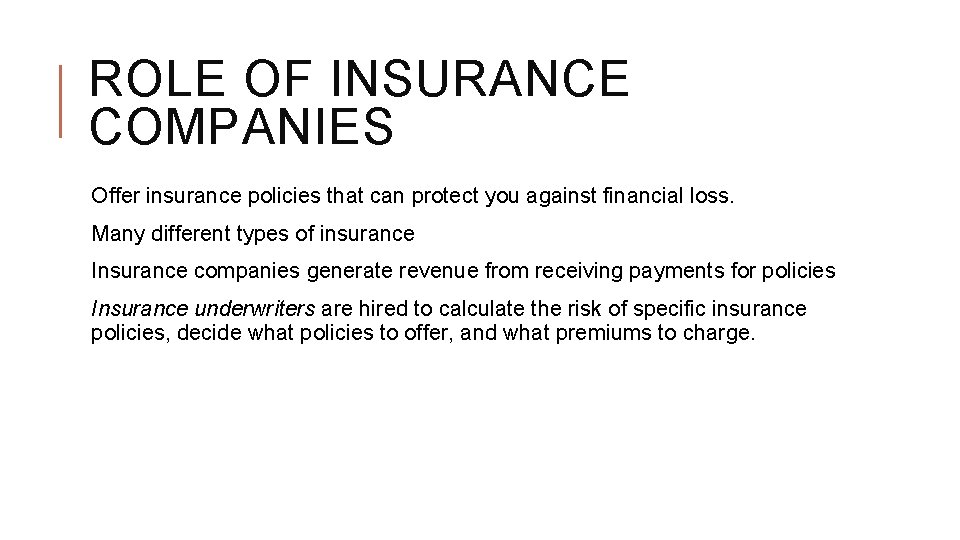 ROLE OF INSURANCE COMPANIES

Offer insurance policies that can protect you against financial loss.

Many different types of insurance

Insurance companies generate revenue from receiving payments for policies

Insurance underwriters are hired to calculate the risk of specific insurance policies, decide what policies to offer, and what premiums to charge.